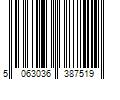 5 063036 387519